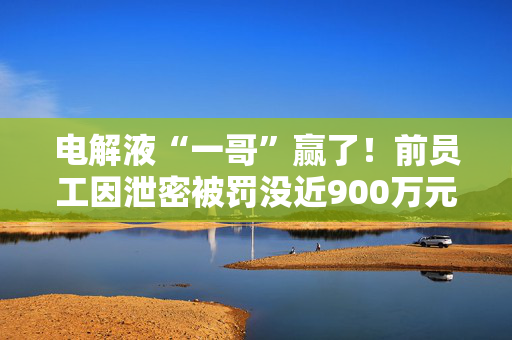 电解液“一哥”赢了！前员工因泄密被罚没近900万元